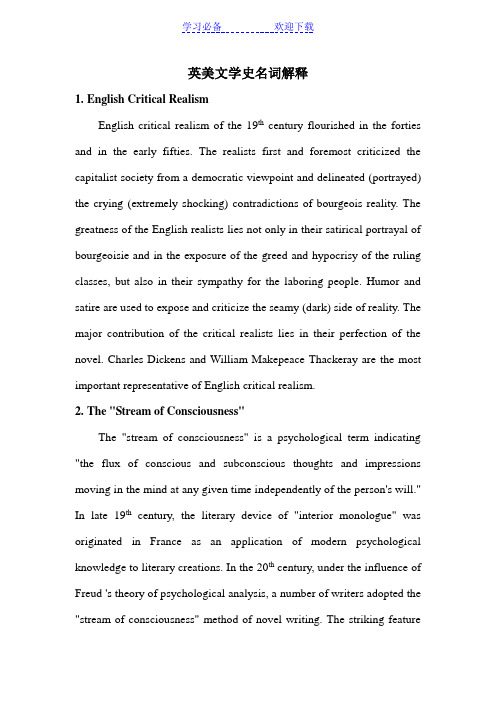 学习必备 欢迎下载

英美文学史名词解释

1. English Critical Realism

English critical realism of the 19$^{th}$ century flourished in the forties and in the early fifties. The realists first and foremost criticized the capitalist society from a democratic viewpoint and delineated (portrayed) the crying (extremely shocking) contradictions of bourgeois reality. The greatness of the English realists lies not only in their satirical portrayal of bourgeoisie and in the exposure of the greed and hypocrisy of the ruling classes, but also in their sympathy for the laboring people. Humor and satire are used to expose and criticize the seamy (dark) side of reality. The major contribution of the critical realists lies in their perfection of the novel. Charles Dickens and William Makepeace Thackeray are the most important representative of English critical realism.

2. The "Stream of Consciousness"

The "stream of consciousness" is a psychological term indicating "the flux of conscious and subconscious thoughts and impressions moving in the mind at any given time independently of the person's will." In late 19$^{th}$ century, the literary device of "interior monologue" was originated in France as an application of modern psychological knowledge to literary creations. In the 20$^{th}$ century, under the influence of Freud 's theory of psychological analysis, a number of writers adopted the "stream of consciousness" method of novel writing. The striking feature